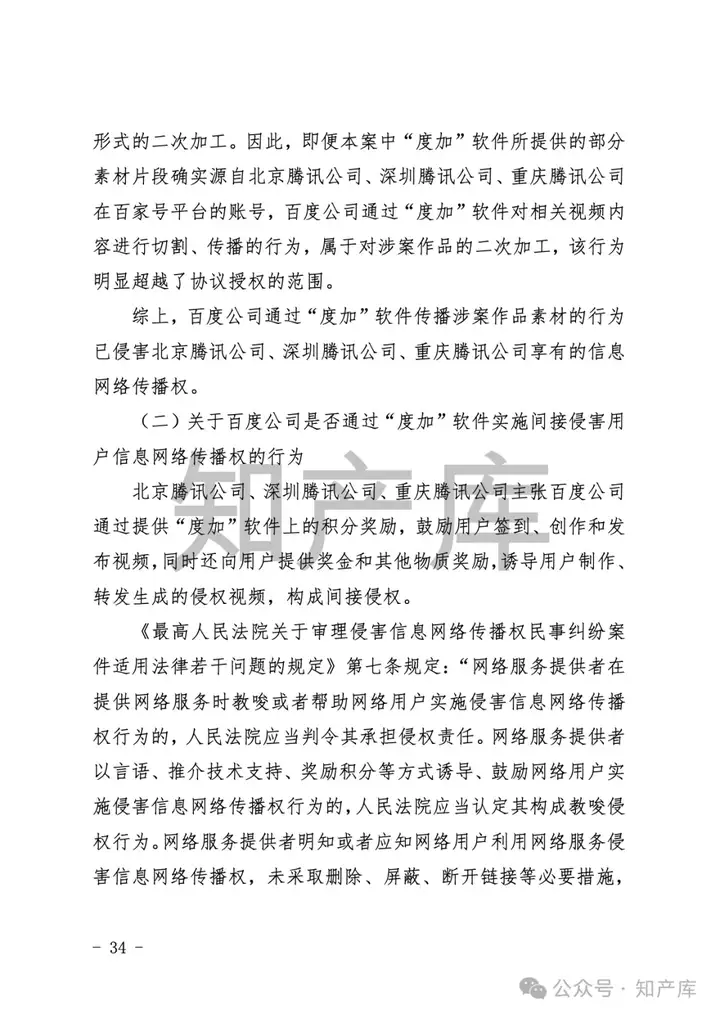 形式的二次加工。因此，即便本案中“度加”软件所提供的部分素材片段确实源自北京腾讯公司、深圳腾讯公司、重庆腾讯公司在百家号平台的账号，百度公司通过“度加”软件对相关视频内容进行切割、传播的行为，属于对涉案作品的二次加工，该行为明显超越了协议授权的范围。

综上，百度公司通过“度加”软件传播涉案作品素材的行为已侵害北京腾讯公司、深圳腾讯公司、重庆腾讯公司享有的信息网络传播权。

（二）关于百度公司是否通过“度加”软件实施间接侵害用户信息网络传播权的行为

北京腾讯公司、深圳腾讯公司、重庆腾讯公司主张百度公司通过提供“度加”软件上的积分奖励，鼓励用户签到、创作和发布视频，同时还向用户提供奖金和其他物质奖励，诱导用户制作、转发生成的侵权视频，构成间接侵权。

《最高人民法院关于审理侵害信息网络传播权民事纠纷案件适用法律若干问题的规定》第七条规定：“网络服务提供者在提供网络服务时教唆或者帮助网络用户实施侵害信息网络传播权行为的，人民法院应当判令其承担侵权责任。网络服务提供者以言语、推介技术支持、奖励积分等方式诱导、鼓励网络用户实施侵害信息网络传播权行为的，人民法院应当认定其构成教唆侵权行为。网络服务提供者明知或者应知网络用户利用网络服务侵害信息网络传播权，未采取删除、屏蔽、断开链接等必要措施，

知产库

- 34 -

公众号 · 知产库